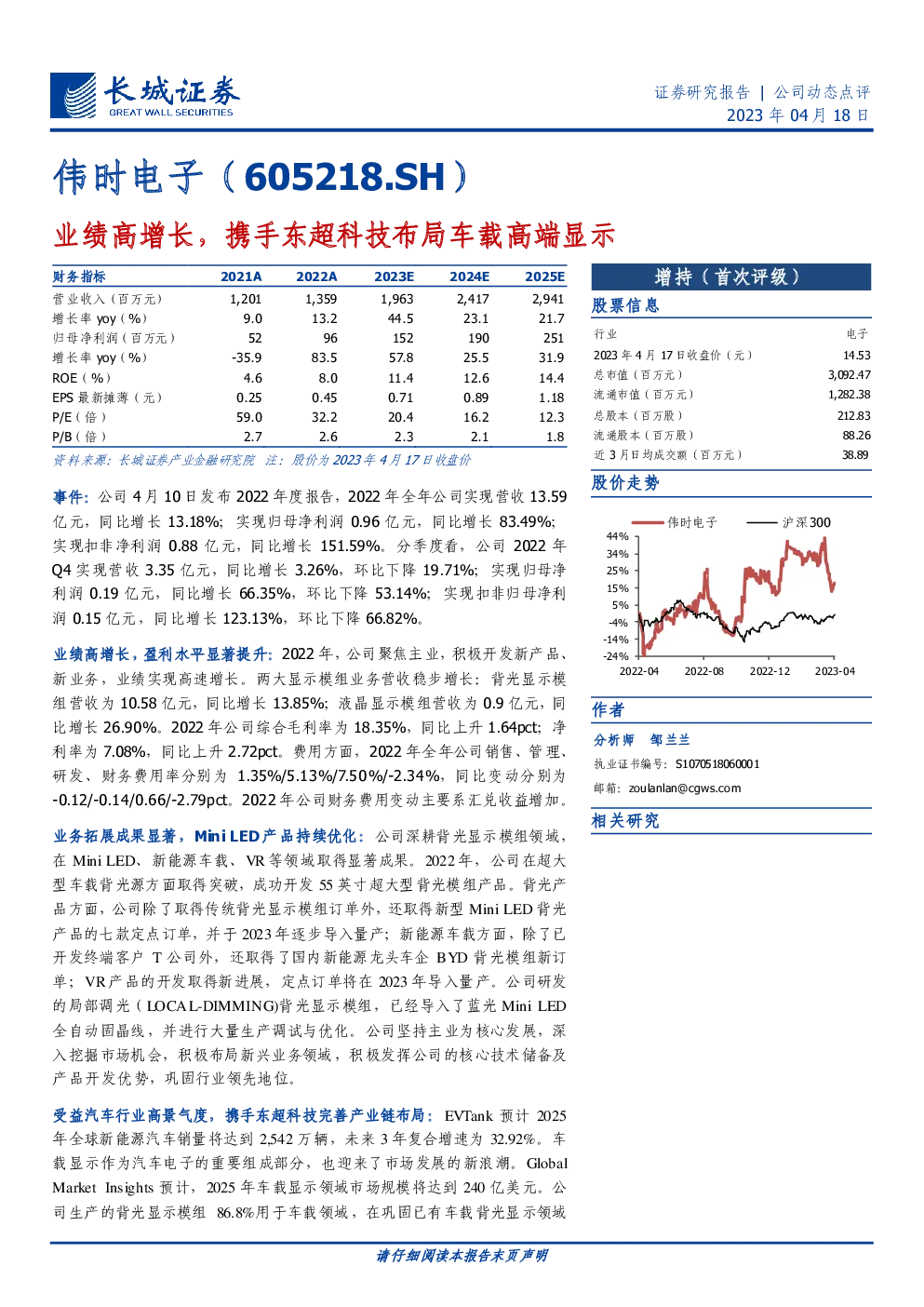 长城证券
GREAT WALL SECURITIES

证券研究报告 | 公司动态点评
2023 年 04 月 18 日

伟时电子（605218.SH）

业绩高增长，携手东超科技布局车载高端显示

| 财务指标 | 2021A | 2022A | 2023E | 2024E | 2025E |
|---|---|---|---|---|---|
| 营业收入（百万元） | 1,201 | 1,359 | 1,963 | 2,417 | 2,941 |
| 增长率 yoy（%） | 9.0 | 13.2 | 44.5 | 23.1 | 21.7 |
| 归母净利润（百万元） | 52 | 96 | 152 | 190 | 251 |
| 增长率 yoy（%） | -35.9 | 83.5 | 57.8 | 25.5 | 31.9 |
| ROE（%） | 4.6 | 8.0 | 11.4 | 12.6 | 14.4 |
| EPS 最新摊薄（元） | 0.25 | 0.45 | 0.71 | 0.89 | 1.18 |
| P/E（倍） | 59.0 | 32.2 | 20.4 | 16.2 | 12.3 |
| P/B（倍） | 2.7 | 2.6 | 2.3 | 2.1 | 1.8 |

资料来源：长城证券产业金融研究院 注：股价为 2023 年 4 月 17 日收盘价

事件：公司 4 月 10 日发布 2022 年度报告，2022 年全年公司实现营收 13.59 亿元，同比增长 13.18%；实现归母净利润 0.96 亿元，同比增长 83.49%；实现扣非净利润 0.88 亿元，同比增长 151.59%。分季度看，公司 2022 年 Q4 实现营收 3.35 亿元，同比增长 3.26%，环比下降 19.71%；实现归母净利润 0.19 亿元，同比增长 66.35%，环比下降 53.14%；实现扣非归母净利润 0.15 亿元，同比增长 123.13%，环比下降 66.82%。

业绩高增长，盈利水平显著提升：2022 年，公司聚焦主业，积极开发新产品、新业务，业绩实现高速增长。两大显示模组业务营收稳步增长：背光显示模组营收为 10.58 亿元，同比增长 13.85%；液晶显示模组营收为 0.9 亿元，同比增长 26.90%。2022 年公司综合毛利率为 18.35%，同比上升 1.64pct；净利率为 7.08%，同比上升 2.72pct。费用方面，2022 年全年公司销售、管理、研发、财务费用率分别为 1.35%/5.13%/7.50%/-2.34%，同比变动分别为 -0.12/-0.14/0.66/-2.79pct。2022 年公司财务费用变动主要系汇兑收益增加。

业务拓展成果显著，Mini LED 产品持续优化：公司深耕背光显示模组领域，在 Mini LED、新能源车载、VR 等领域取得显著成果。2022 年，公司在超大型车载背光源方面取得突破，成功开发 55 英寸超大型背光模组产品。背光产品方面，公司除了取得传统背光显示模组订单外，还取得新型 Mini LED 背光产品的七款定点订单，并于 2023 年逐步导入量产；新能源车载方面，除了已开发终端客户 T 公司外，还取得了国内新能源龙头车企 BYD 背光模组新订单；VR 产品的开发取得新进展，定点订单将在 2023 年导入量产。公司研发的局部调光（LOCAL-DIMMING)背光显示模组，已经导入了蓝光 Mini LED 全自动固晶线，并进行大量生产调试与优化。公司坚持主业为核心发展，深入挖掘市场机会，积极布局新兴业务领域，积极发挥公司的核心技术储备及产品开发优势，巩固行业领先地位。

受益汽车行业高景气度，携手东超科技完善产业链布局：EVTank 预计 2025 年全球新能源汽车销量将达到 2,542 万辆，未来 3 年复合增速为 32.92%。车载显示作为汽车电子的重要组成部分，也迎来了市场发展的新浪潮。Global Market Insights 预计，2025 年车载显示领域市场规模将达到 240 亿美元。公司生产的背光显示模组 86.8%用于车载领域，在巩固已有车载背光显示领域

增持（首次评级）

股票信息

| 行业 | 电子 |
|---|---|
| 2023 年 4 月 17 日收盘价（元） | 14.53 |
| 总市值（百万元） | 3,092.47 |
| 流通市值（百万元） | 1,282.38 |
| 总股本（百万股） | 212.83 |
| 流通股本（百万股） | 88.26 |
| 近 3 月日均成交额（百万元） | 38.89 |

股价走势

伟时电子 沪深300
44%
34%
25%
15%
5%
-4%
-14%
-24%
2022-04 2022-08 2022-12 2023-04

作者

分析师 邹兰兰
执业证书编号：S1070518060001
邮箱：zoulanlan@cgws.com

相关研究

请仔细阅读本报告末页声明